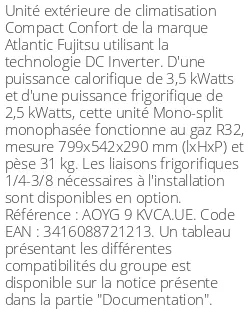 Unité extérieure de climatisation Compact Confort de la marque Atlantic Fujitsu utilisant la technologie DC Inverter. D'une puissance calorifique de 3,5 kWatts et d'une puissance frigorifique de 2,5 kWatts, cette unité Mono-split monophasée fonctionne au gaz R32, mesure 799x542x290 mm (lxHxP) et pèse 31 kg. Les liaisons frigorifiques 1/4-3/8 nécessaires à l'installation sont disponibles en option. Référence : AOYG 9 KVCA.UE. Code EAN : 3416088721213. Un tableau présentant les différentes compatibilités du groupe est disponible sur la notice présente dans la partie "Documentation".